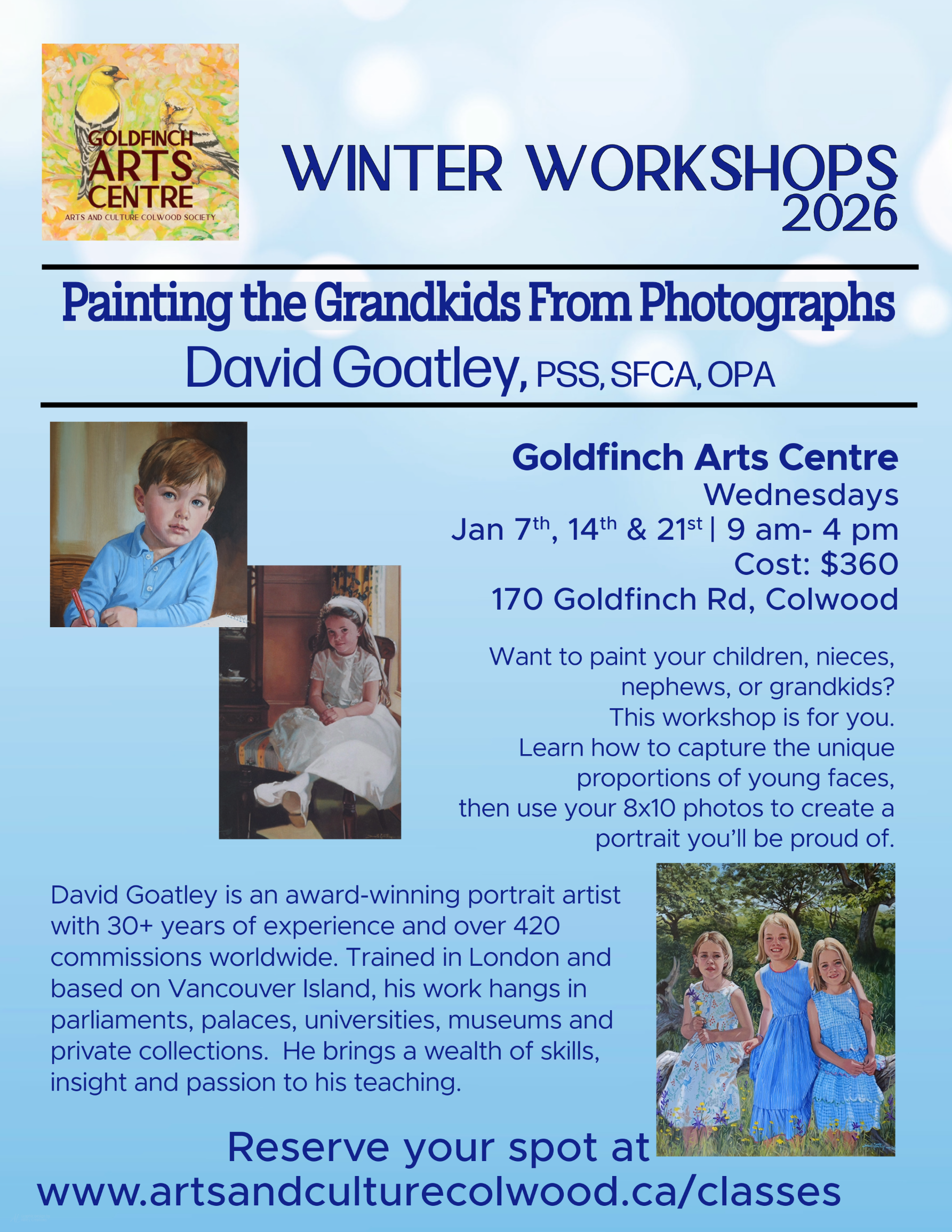 GOLDFINCH ARTS CENTRE
ARTS AND CULTURE COLWOOD SOCIETY

WINTER WORKSHOPS 2026

Painting the Grandkids From Photographs
David Goatley, PSS, SFCA, OPA

Goldfinch Arts Centre
Wednesdays
Jan 7$^{th}$, 14$^{th}$ & 21$^{st}$ | 9 am- 4 pm
Cost: $360
170 Goldfinch Rd, Colwood

Want to paint your children, nieces, nephews, or grandkids? This workshop is for you. Learn how to capture the unique proportions of young faces, then use your 8x10 photos to create a portrait you'll be proud of.

David Goatley is an award-winning portrait artist with 30+ years of experience and over 420 commissions worldwide. Trained in London and based on Vancouver Island, his work hangs in parliaments, palaces, universities, museums and private collections. He brings a wealth of skills, insight and passion to his teaching.

Reserve your spot at
www.artsandculturecolwood.ca/classes